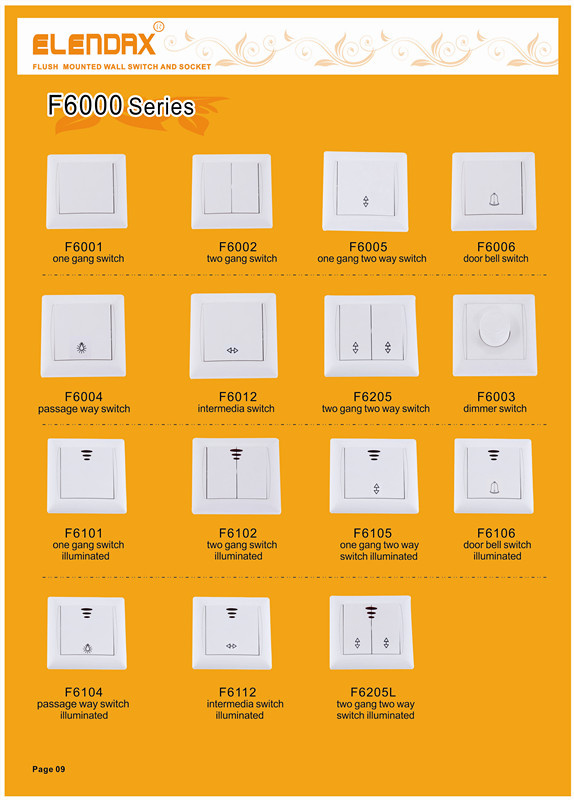 ELENDAX®
FLUSH MOUNTED WALL SWITCH AND SOCKET

F6000 Series

F6001
one gang switch

F6002
two gang switch

F6005
one gang two way switch

F6006
door bell switch

F6004
passage way switch

F6012
intermedia switch

F6205
two gang two way switch

F6003
dimmer switch

F6101
one gang switch illuminated

F6102
two gang switch illuminated

F6105
one gang two way switch illuminated

F6106
door bell switch illuminated

F6104
passage way switch illuminated

F6112
intermedia switch illuminated

F6205L
two gang two way switch illuminated

Page 09